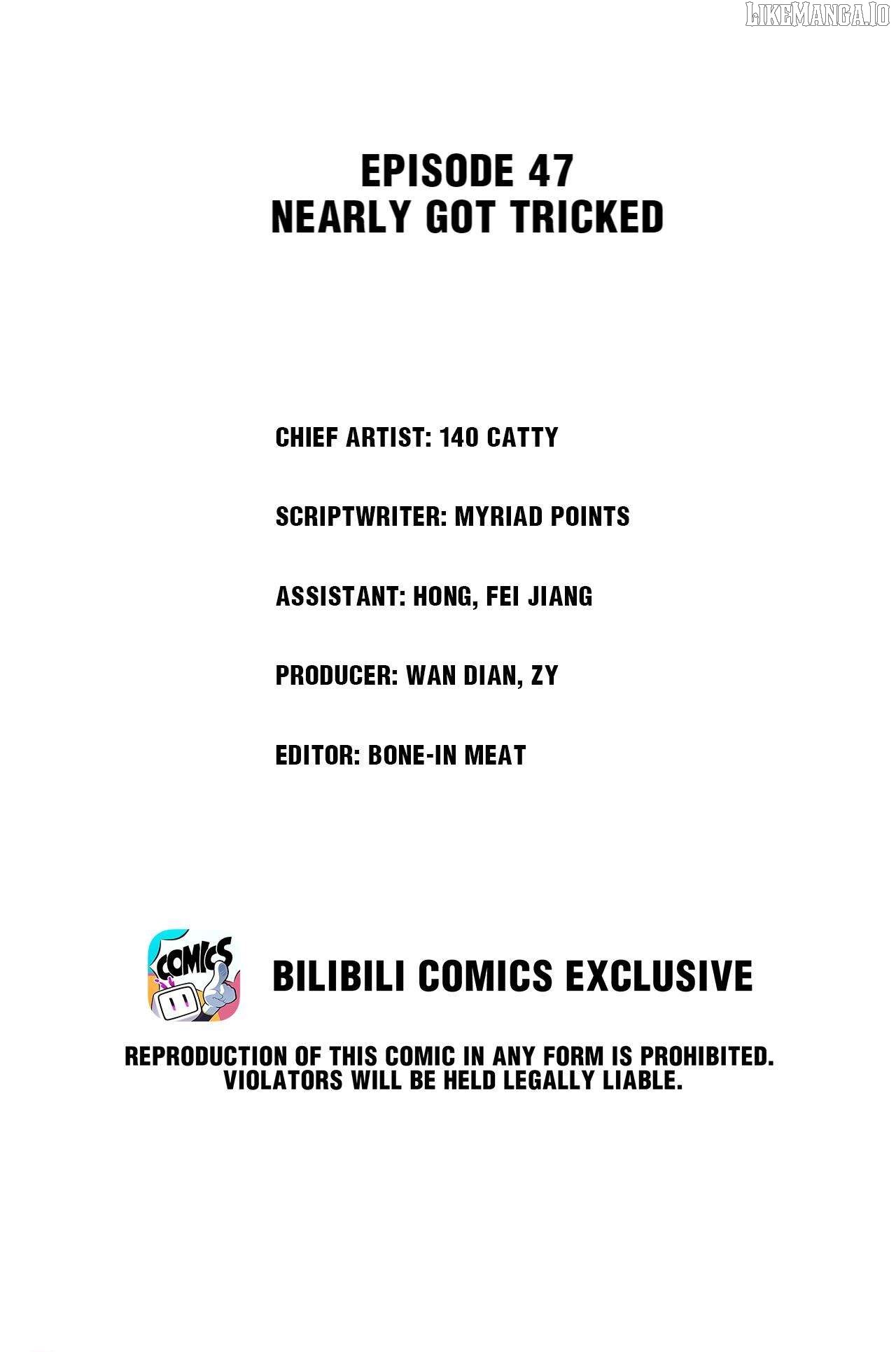 EPISODE 47
NEARLY GOT TRICKED

CHIEF ARTIST: 140 CATTY

SCRIPTWRITER: MYRIAD POINTS

ASSISTANT: HONG, FEI JIANG

PRODUCER: WAN DIAN, ZY

EDITOR: BONE-IN MEAT

COMICS

BILIBILI COMICS EXCLUSIVE

REPRODUCTION OF THIS COMIC IN ANY FORM IS PROHIBITED. VIOLATORS WILL BE HELD LEGALLY LIABLE.

LIKEMANGA.IO